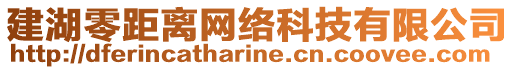 建湖零距离网络科技有限公司
http://dferincatharine.cn.coovee.com